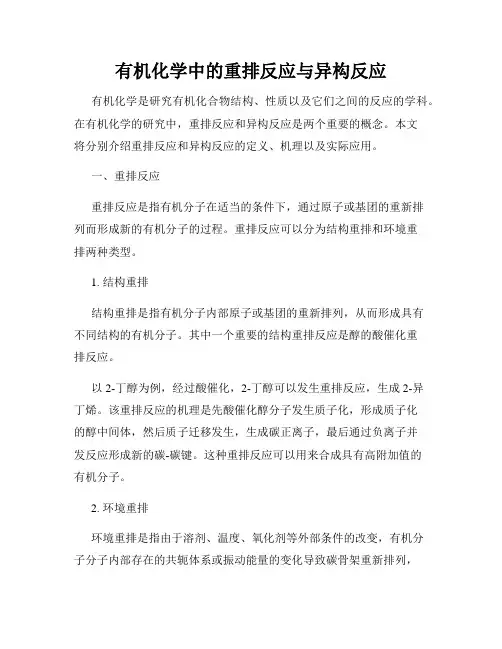 有机化学中的重排反应与异构反应

有机化学是研究有机化合物结构、性质以及它们之间的反应的学科。在有机化学的研究中，重排反应和异构反应是两个重要的概念。本文将分别介绍重排反应和异构反应的定义、机理以及实际应用。

一、重排反应

重排反应是指有机分子在适当的条件下，通过原子或基团的重新排列而形成新的有机分子的过程。重排反应可以分为结构重排和环境重排两种类型。

1. 结构重排

结构重排是指有机分子内部原子或基团的重新排列，从而形成具有不同结构的有机分子。其中一个重要的结构重排反应是醇的酸催化重排反应。

以 2-丁醇为例，经过酸催化，2-丁醇可以发生重排反应，生成 2-异丁烯。该重排反应的机理是先酸催化醇分子发生质子化，形成质子化的醇中间体，然后质子迁移发生，生成碳正离子，最后通过负离子并发反应形成新的碳-碳键。这种重排反应可以用来合成具有高附加值的有机分子。

2. 环境重排

环境重排是指由于溶剂、温度、氧化剂等外部条件的改变，有机分子分子内部存在的共轭体系或振动能量的变化导致碳骨架重新排列，